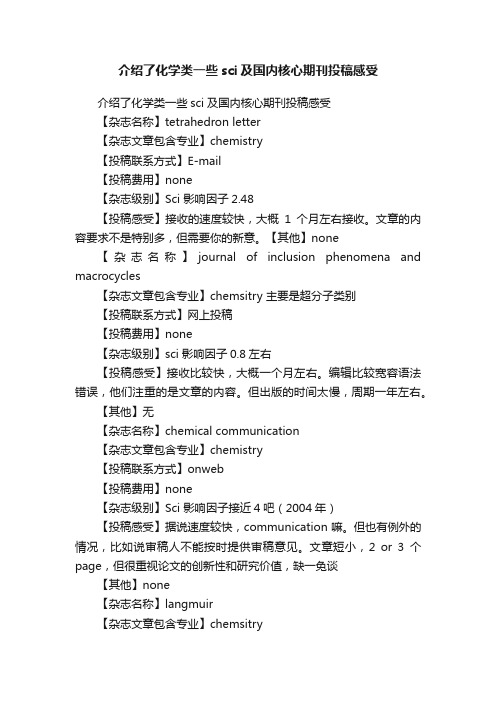 介绍了化学类一些 sci 及国内核心期刊投稿感受

介绍了化学类一些 sci 及国内核心期刊投稿感受

【杂志名称】tetrahedron letter

【杂志文章包含专业】chemistry

【投稿联系方式】E-mail

【投稿费用】none

【杂志级别】Sci 影响因子 2.48

【投稿感受】接收的速度较快，大概 1 个月左右接收。文章的内容要求不是特别多，但需要你的新意。【其他】none

【杂志名称】journal of inclusion phenomena and macrocycles

【杂志文章包含专业】chemsitry 主要是超分子类别

【投稿联系方式】网上投稿

【投稿费用】none

【杂志级别】sci 影响因子 0.8 左右

【投稿感受】接收比较快，大概一个月左右。编辑比较宽容语法错误，他们注重的是文章的内容。但出版的时间太慢，周期一年左右。

【其他】无

【杂志名称】chemical communication

【杂志文章包含专业】chemistry

【投稿联系方式】onweb

【投稿费用】none

【杂志级别】Sci 影响因子接近 4 吧（2004 年）

【投稿感受】据说速度较快，communication 嘛。但也有例外的情况，比如说审稿人不能按时提供审稿意见。文章短小，2 or 3 个 page，但很重视论文的创新性和研究价值，缺一免谈

【其他】none

【杂志名称】langmuir

【杂志文章包含专业】chemsitry